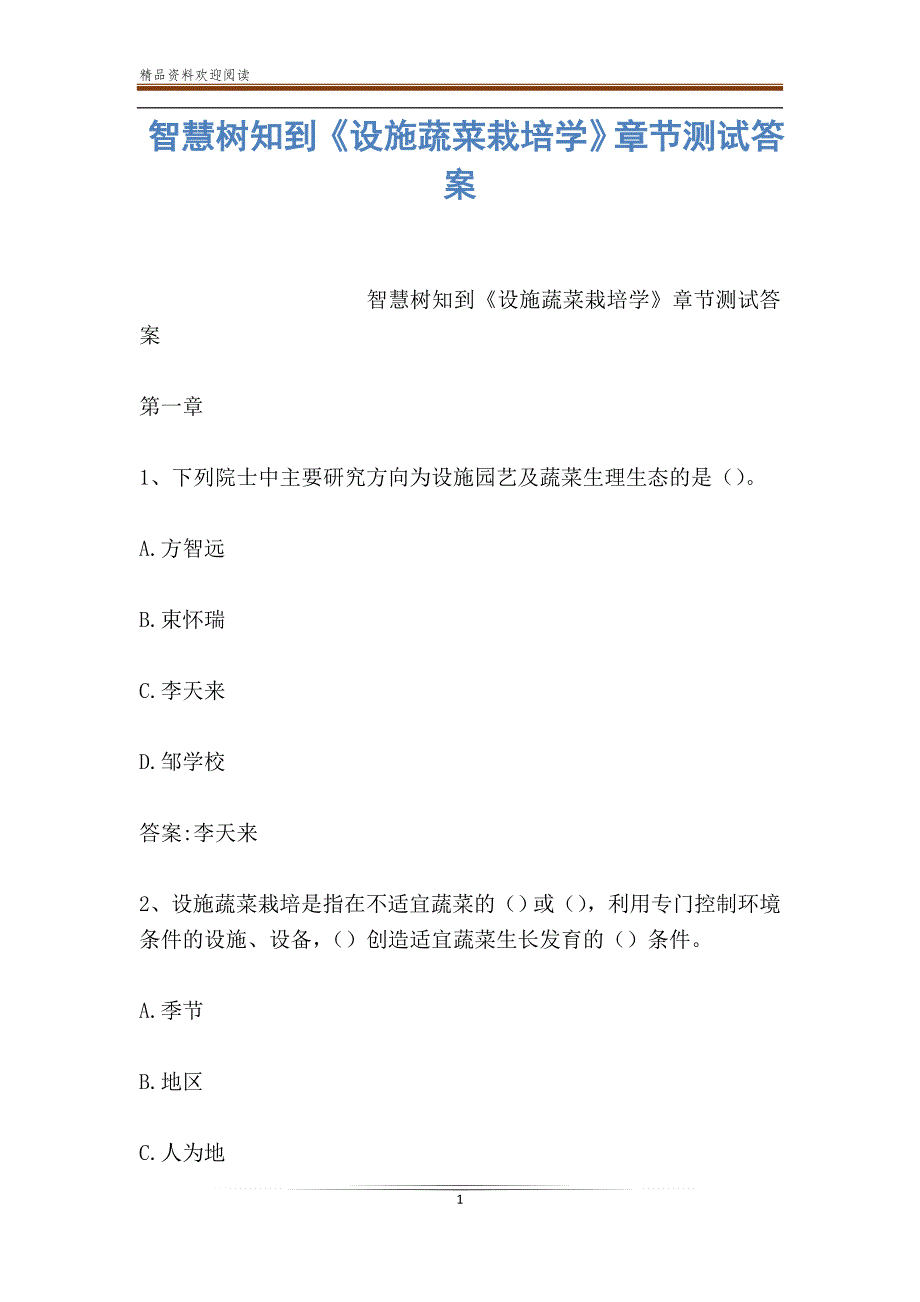 精品资料欢迎阅读

智慧树知到《设施蔬菜栽培学》章节测试答案

智慧树知到《设施蔬菜栽培学》章节测试答案

第一章

1、下列院士中主要研究方向为设施园艺及蔬菜生理生态的是（）。

A.方智远

B.束怀瑞

C.李天来

D.邹学校

答案:李天来

2、设施蔬菜栽培是指在不适宜蔬菜的（）或（），利用专门控制环境条件的设施、设备，（）创造适宜蔬菜生长发育的（）条件。

A.季节

B.地区

C.人为地

1